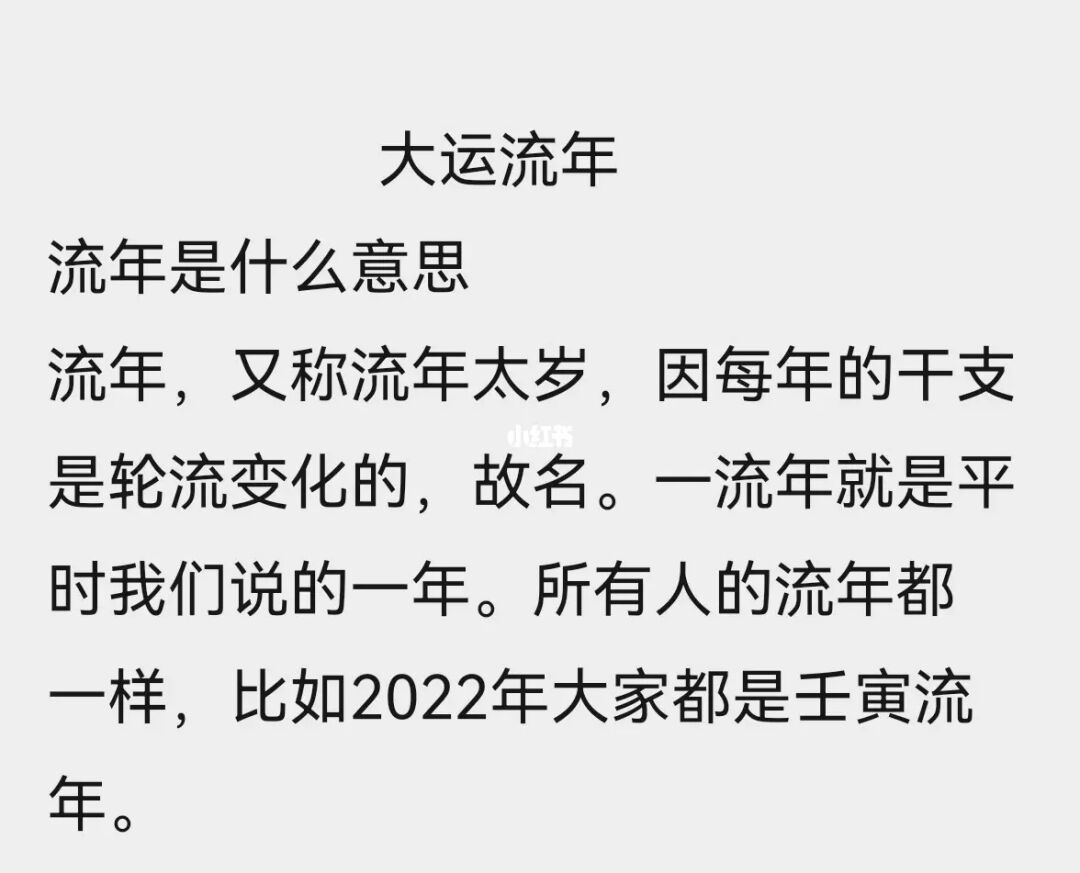 大运流年

流年是什么意思

流年，又称流年太岁，因每年的干支是轮流变化的，故名。一流年就是平时我们说的一年。所有人的流年都一样，比如2022年大家都是壬寅流年。

小红书